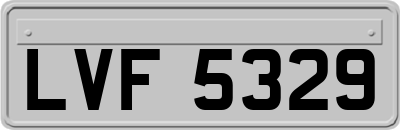 LVF 5329